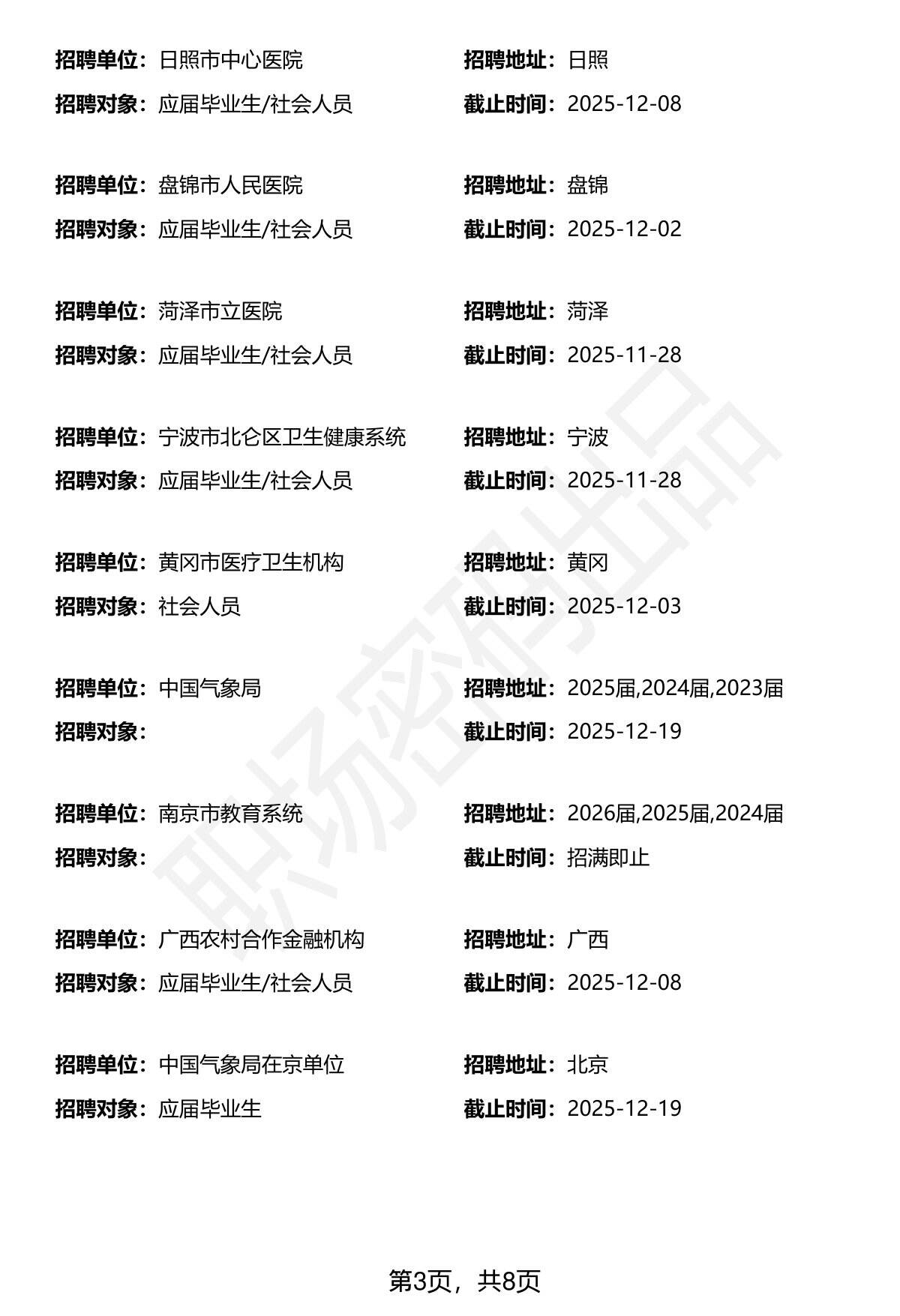 招聘单位：日照市中心医院
招聘地址：日照
招聘对象：应届毕业生/社会人员
截止时间：2025-12-08

招聘单位：盘锦市人民医院
招聘地址：盘锦
招聘对象：应届毕业生/社会人员
截止时间：2025-12-02

招聘单位：菏泽市立医院
招聘地址：菏泽
招聘对象：应届毕业生/社会人员
截止时间：2025-11-28

招聘单位：宁波市北仑区卫生健康系统
招聘地址：宁波
招聘对象：应届毕业生/社会人员
截止时间：2025-11-28

招聘单位：黄冈市医疗卫生机构
招聘地址：黄冈
招聘对象：社会人员
截止时间：2025-12-03

招聘单位：中国气象局
招聘地址：2025届,2024届,2023届
招聘对象：
截止时间：2025-12-19

招聘单位：南京市教育系统
招聘地址：2026届,2025届,2024届
招聘对象：
截止时间：招满即止

招聘单位：广西农村合作金融机构
招聘地址：广西
招聘对象：应届毕业生/社会人员
截止时间：2025-12-08

招聘单位：中国气象局在京单位
招聘地址：北京
招聘对象：应届毕业生
截止时间：2025-12-19

职场密码出品

第3页，共8页